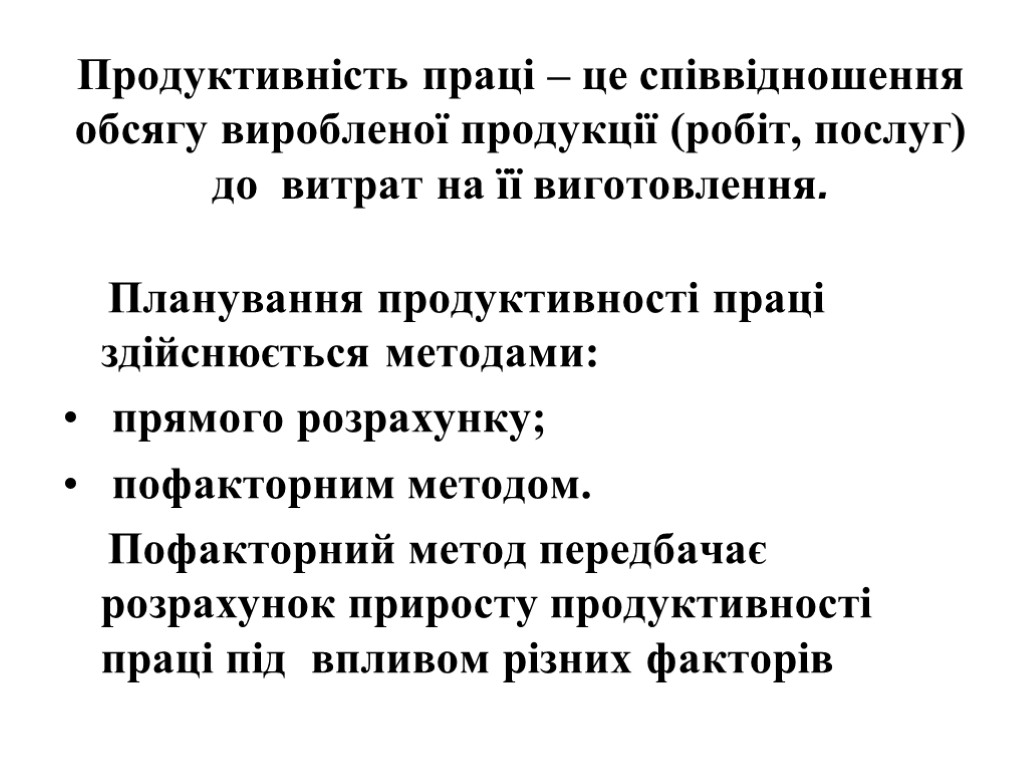 Продуктивність праці – це співвідношення обсягу виробленої продукції (робіт, послуг) до витрат на її виготовлення.

Планування продуктивності праці здійснюється методами:

• прямого розрахунку;
• пофакторним методом.

Пофакторний метод передбачає розрахунок приросту продуктивності праці під впливом різних факторів